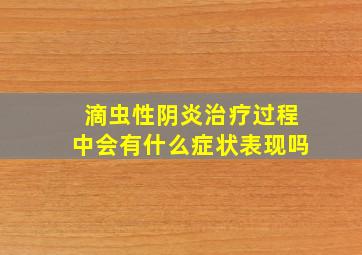 滴虫性阴炎治疗过程中会有什么症状表现吗